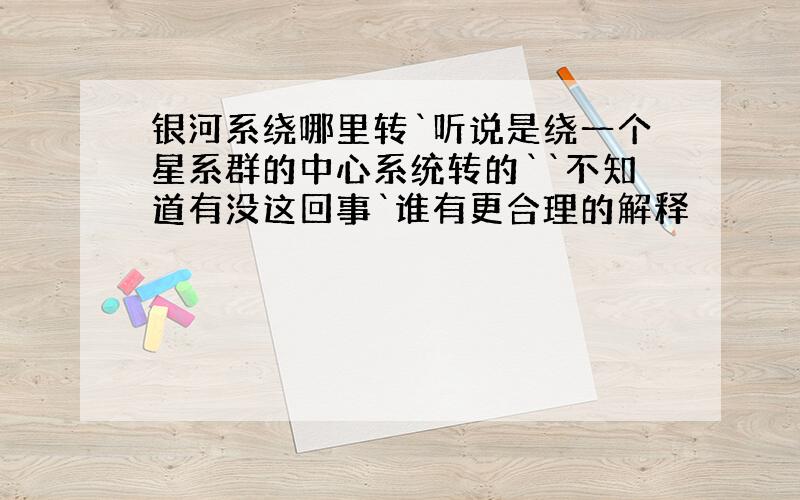 银河系绕哪里转`听说是绕一个星系群的中心系统转的``不知道有没这回事`谁有更合理的解释